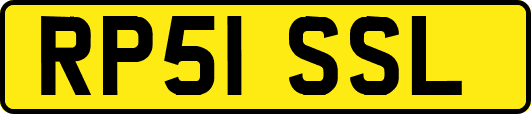 RP51 SSL